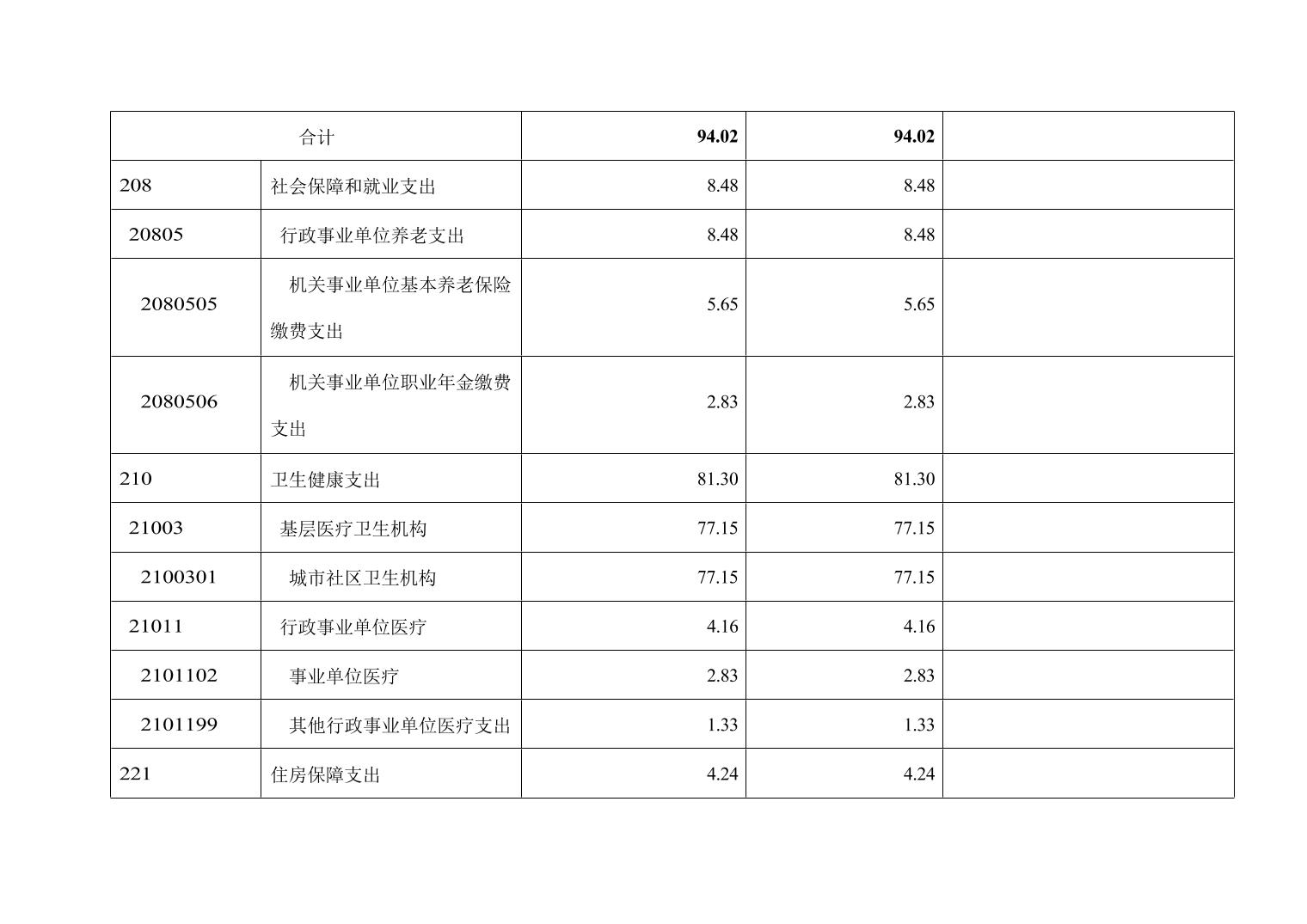 | 合计 | | 94.02 | 94.02 | |
|---|---|---|---|---|
| 208 | 社会保障和就业支出 | 8.48 | 8.48 | |
| 20805 | 行政事业单位养老支出 | 8.48 | 8.48 | |
| 2080505 | 机关事业单位基本养老保险缴费支出 | 5.65 | 5.65 | |
| 2080506 | 机关事业单位职业年金缴费支出 | 2.83 | 2.83 | |
| 210 | 卫生健康支出 | 81.30 | 81.30 | |
| 21003 | 基层医疗卫生机构 | 77.15 | 77.15 | |
| 2100301 | 城市社区卫生机构 | 77.15 | 77.15 | |
| 21011 | 行政事业单位医疗 | 4.16 | 4.16 | |
| 2101102 | 事业单位医疗 | 2.83 | 2.83 | |
| 2101199 | 其他行政事业单位医疗支出 | 1.33 | 1.33 | |
| 221 | 住房保障支出 | 4.24 | 4.24 | |